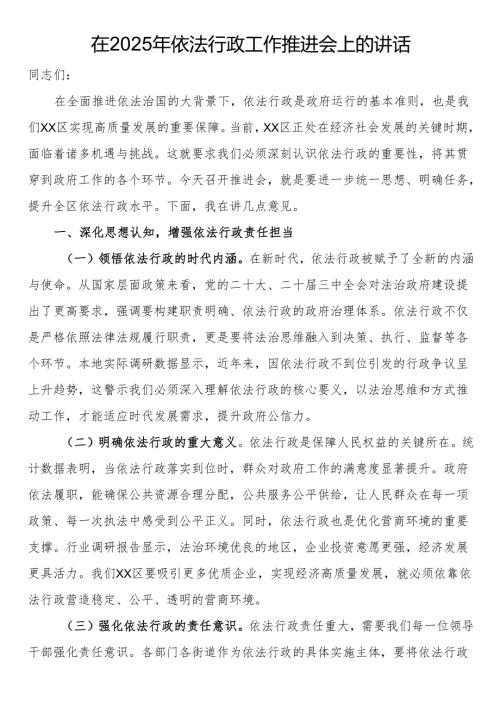 在2025年依法行政工作推进会上的讲话

同志们：

在全面推进依法治国的大背景下，依法行政是政府运行的基本准则，也是我们XX区实现高质量发展的重要保障。当前，XX区正处在经济社会发展的关键时期，面临着诸多机遇与挑战。这就要求我们必须深刻认识依法行政的重要性，将其贯穿到政府工作的各个环节。今天召开推进会，就是要进一步统一思想、明确任务，提升全区依法行政水平。下面，我在讲几点意见。

一、深化思想认知，增强依法行政责任担当

（一）领悟依法行政的时代内涵。在新时代，依法行政被赋予了全新的内涵与使命。从国家层面政策来看，党的二十大、二十届三中全会对法治政府建设提出了更高要求，强调要构建职责明确、依法行政的政府治理体系。依法行政不仅是严格依照法律法规履行职责，更是要将法治思维融入到决策、执行、监督等各个环节。本地实际调研数据显示，近年来，因依法行政不到位引发的行政争议呈上升趋势，这警示我们必须深入理解依法行政的核心要义，以法治思维和方式推动工作，才能适应时代发展需求，提升政府公信力。

（二）明确依法行政的重大意义。依法行政是保障人民权益的关键所在。统计数据表明，当依法行政落实到位时，群众对政府工作的满意度显著提升。政府依法履职，能确保公共资源合理分配，公共服务公平供给，让人民群众在每一项政策、每一次执法中感受到公平正义。同时，依法行政也是优化营商环境的重要支撑。行业调研报告显示，法治环境优良的地区，企业投资意愿更强，经济发展更具活力。我们XX区要吸引更多优质企业，实现经济高质量发展，就必须依靠依法行政营造稳定、公平、透明的营商环境。

（三）强化依法行政的责任意识。依法行政责任重大，需要我们每一位领导干部强化责任意识。各部门各街道作为依法行政的具体实施主体，要将依法行政